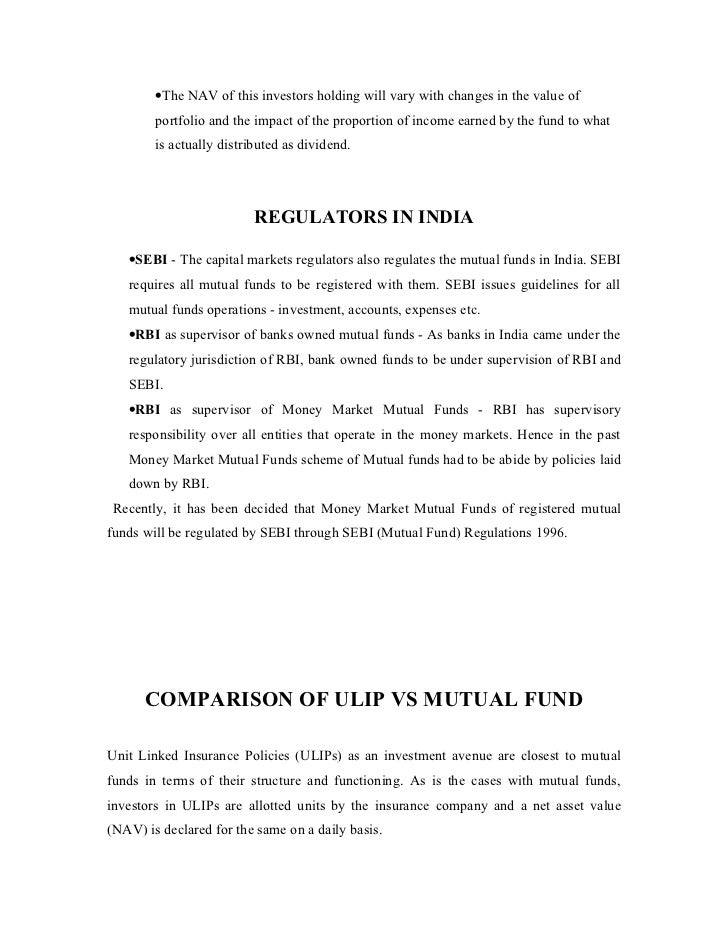 •The NAV of this investors holding will vary with changes in the value of portfolio and the impact of the proportion of income earned by the fund to what is actually distributed as dividend.

REGULATORS IN INDIA

•SEBI - The capital markets regulators also regulates the mutual funds in India. SEBI requires all mutual funds to be registered with them. SEBI issues guidelines for all mutual funds operations - investment, accounts, expenses etc.

•RBI as supervisor of banks owned mutual funds - As banks in India came under the regulatory jurisdiction of RBI, bank owned funds to be under supervision of RBI and SEBI.

•RBI as supervisor of Money Market Mutual Funds - RBI has supervisory responsibility over all entities that operate in the money markets. Hence in the past Money Market Mutual Funds scheme of Mutual funds had to be abide by policies laid down by RBI.

Recently, it has been decided that Money Market Mutual Funds of registered mutual funds will be regulated by SEBI through SEBI (Mutual Fund) Regulations 1996.

COMPARISON OF ULIP VS MUTUAL FUND

Unit Linked Insurance Policies (ULIPs) as an investment avenue are closest to mutual funds in terms of their structure and functioning. As is the cases with mutual funds, investors in ULIPs are allotted units by the insurance company and a net asset value (NAV) is declared for the same on a daily basis.